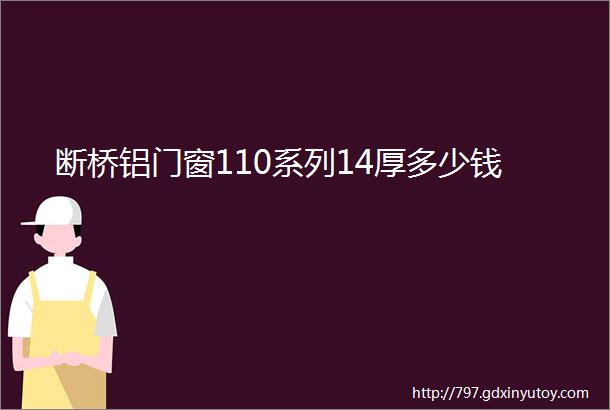 断桥铝门窗110系列14厚多少钱

http://797.gdxinyutoy.com